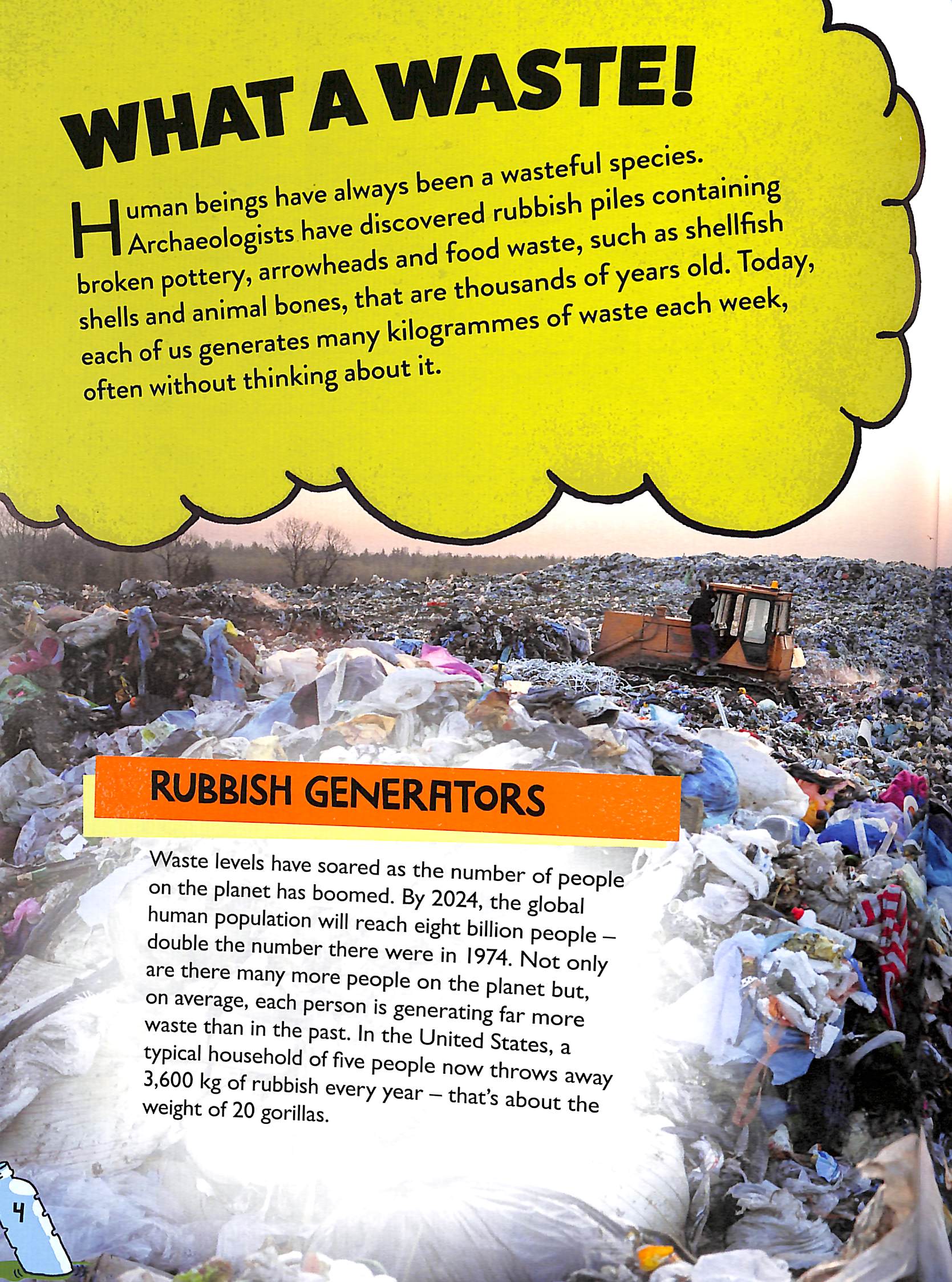 WHAT A WASTE!

Human beings have always been a wasteful species. Archaeologists have discovered rubbish piles containing broken pottery, arrowheads and food waste, such as shellfish shells and animal bones, that are thousands of years old. Today, each of us generates many kilogrammes of waste each week, often without thinking about it.

RUBBISH GENERATORS

Waste levels have soared as the number of people on the planet has boomed. By 2024, the global human population will reach eight billion people – double the number there were in 1974. Not only are there many more people on the planet but, on average, each person is generating far more waste than in the past. In the United States, a typical household of five people now throws away 3,600 kg of rubbish every year – that's about the weight of 20 gorillas.

4